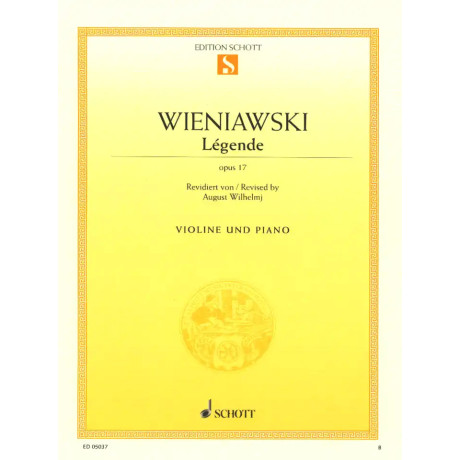 EDITION SCHOTT

S

WIENIAWSKI
Légende

opus 17

Revidiert von / Revised by
August Wilhelmj

VIOLINE UND PIANO

SCHOTT

ED 05037

8